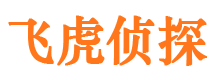 飞虎侦探